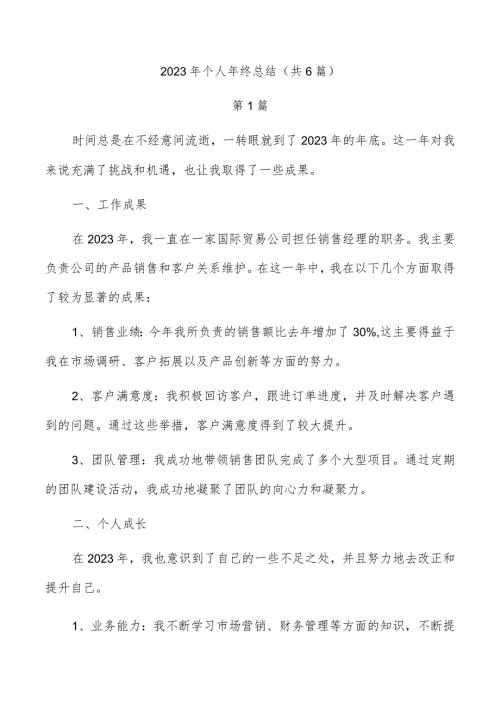 2023年个人年终总结（共6篇）

第1篇

时间总是在不经意间流逝，一转眼就到了2023年的年底。这一年对我来说充满了挑战和机遇，也让我取得了一些成果。

一、工作成果

在2023年，我一直在一家国际贸易公司担任销售经理的职务。我主要负责公司的产品销售和客户关系维护。在这一年中，我在以下几个方面取得了较为显著的成果：

1、销售业绩：今年我所负责的销售额比去年增加了30%,这主要得益于我在市场调研、客户拓展以及产品创新等方面的努力。

2、客户满意度：我积极回访客户，跟进订单进度，并及时解决客户遇到的问题。通过这些举措，客户满意度得到了较大提升。

3、团队管理：我成功地带领销售团队完成了多个大型项目。通过定期的团队建设活动，我成功地凝聚了团队的向心力和凝聚力。

二、个人成长

在2023年，我也意识到了自己的一些不足之处，并且努力地去改正和提升自己。

1、业务能力：我不断学习市场营销、财务管理等方面的知识，不断提